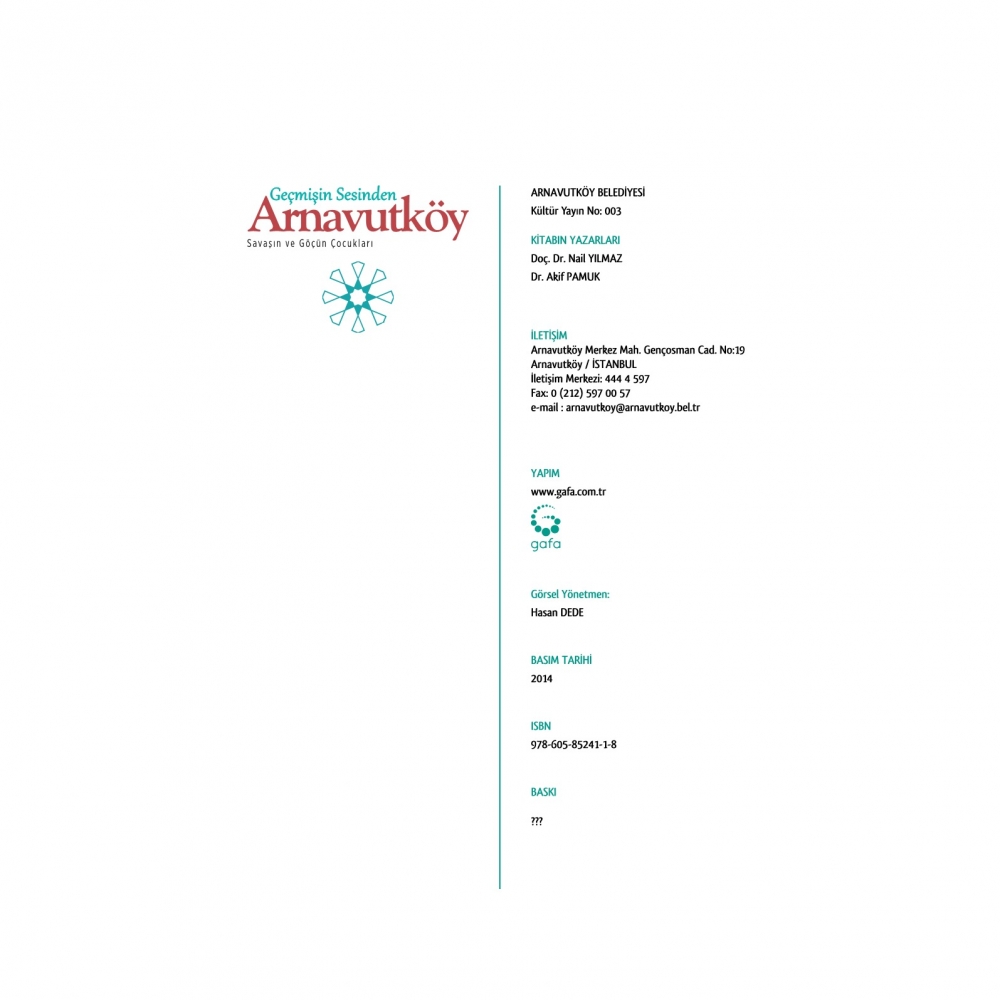 Geçmişin Sesinden
Arnavutköy
Savaşın ve Göçün Çocukları

ARNAVUTKÖY BELEDİYESİ
Kültür Yayın No: 003

KİTABIN YAZARLARI
Doç. Dr. Nail YILMAZ
Dr. Akif PAMUK

İLETİŞİM
Arnavutköy Merkez Mah. Gençosman Cad. No:19
Arnavutköy / İSTANBUL
İletişim Merkezi: 444 4 597
Fax: 0 (212) 597 00 57
e-mail : arnavutkoy@arnavutkoy.bel.tr

YAPIM
www.gafa.com.tr
gafa

Görsel Yönetmen:
Hasan DEDE

BASIM TARİHİ
2014

ISBN
978-605-85241-1-8

BASKI
???